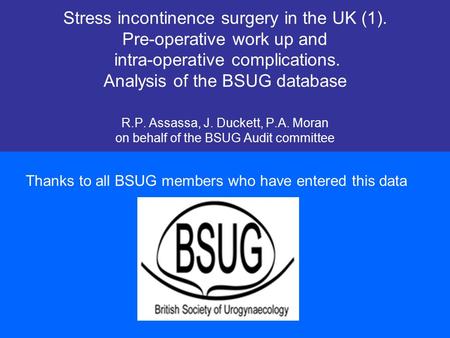 Stress incontinence surgery in the UK (1).
Pre-operative work up and
intra-operative complications.
Analysis of the BSUG database

R.P. Assassa, J. Duckett, P.A. Moran
on behalf of the BSUG Audit committee

Thanks to all BSUG members who have entered this data

BSUG

British Society of Urogynaecology